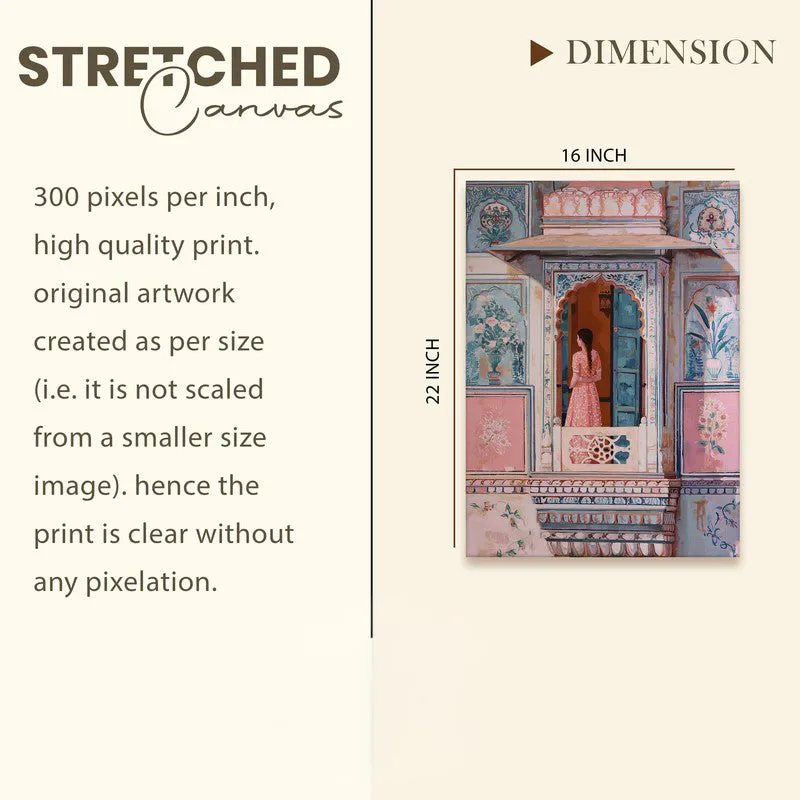 STRETCHED
Canvas

300 pixels per inch, high quality print. original artwork created as per size (i.e. it is not scaled from a smaller size image). hence the print is clear without any pixelation.

DIMENSION

16 INCH

22 INCH